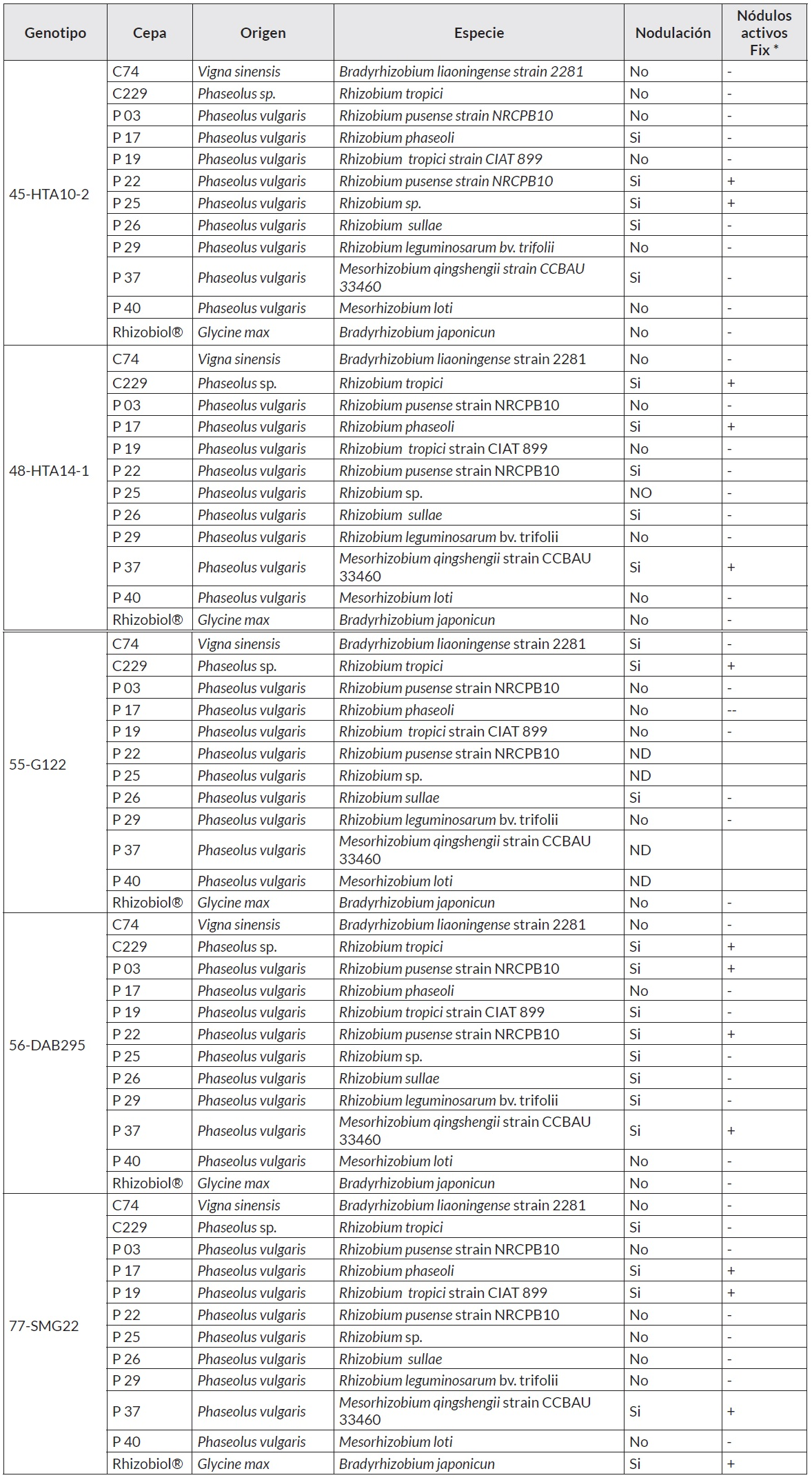 | Genotipo | Cepa | Origen | Especie | Nodulación | Nódulos activos Fix * |
|---|---|---|---|---|---|
| 45-HTA10-2 | C74 | Vigna sinensis | Bradyrhizobium liaoningense strain 2281 | No | - |
| | C229 | Phaseolus sp. | Rhizobium tropici | No | - |
| | P 03 | Phaseolus vulgaris | Rhizobium pusense strain NRCPB10 | No | - |
| | P 17 | Phaseolus vulgaris | Rhizobium phaseoli | Si | - |
| | P 19 | Phaseolus vulgaris | Rhizobium tropici strain CIAT 899 | No | - |
| | P 22 | Phaseolus vulgaris | Rhizobium pusense strain NRCPB10 | Si | + |
| | P 25 | Phaseolus vulgaris | Rhizobium sp. | Si | + |
| | P 26 | Phaseolus vulgaris | Rhizobium sullae | Si | - |
| | P 29 | Phaseolus vulgaris | Rhizobium leguminosarum bv. trifolii | No | - |
| | P 37 | Phaseolus vulgaris | Mesorhizobium qingshengii strain CCBAU 33460 | Si | - |
| | P 40 | Phaseolus vulgaris | Mesorhizobium loti | No | - |
| | Rhizobiol® | Glycine max | Bradyrhizobium japonicun | No | - |
| 48-HTA14-1 | C74 | Vigna sinensis | Bradyrhizobium liaoningense strain 2281 | No | - |
| | C229 | Phaseolus sp. | Rhizobium tropici | Si | + |
| | P 03 | Phaseolus vulgaris | Rhizobium pusense strain NRCPB10 | No | - |
| | P 17 | Phaseolus vulgaris | Rhizobium phaseoli | Si | + |
| | P 19 | Phaseolus vulgaris | Rhizobium tropici strain CIAT 899 | No | - |
| | P 22 | Phaseolus vulgaris | Rhizobium pusense strain NRCPB10 | Si | - |
| | P 25 | Phaseolus vulgaris | Rhizobium sp. | NO | - |
| | P 26 | Phaseolus vulgaris | Rhizobium sullae | Si | - |
| | P 29 | Phaseolus vulgaris | Rhizobium leguminosarum bv. trifolii | No | - |
| | P 37 | Phaseolus vulgaris | Mesorhizobium qingshengii strain CCBAU 33460 | Si | + |
| | P 40 | Phaseolus vulgaris | Mesorhizobium loti | No | - |
| | Rhizobiol® | Glycine max | Bradyrhizobium japonicun | No | - |
| 55-G122 | C74 | Vigna sinensis | Bradyrhizobium liaoningense strain 2281 | Si | - |
| | C229 | Phaseolus sp. | Rhizobium tropici | Si | + |
| | P 03 | Phaseolus vulgaris | Rhizobium pusense strain NRCPB10 | No | - |
| | P 17 | Phaseolus vulgaris | Rhizobium phaseoli | No | -- |
| | P 19 | Phaseolus vulgaris | Rhizobium tropici strain CIAT 899 | No | - |
| | P 22 | Phaseolus vulgaris | Rhizobium pusense strain NRCPB10 | ND | |
| | P 25 | Phaseolus vulgaris | Rhizobium sp. | ND | |
| | P 26 | Phaseolus vulgaris | Rhizobium sullae | Si | - |
| | P 29 | Phaseolus vulgaris | Rhizobium leguminosarum bv. trifolii | No | - |
| | P 37 | Phaseolus vulgaris | Mesorhizobium qingshengii strain CCBAU 33460 | ND | |
| | P 40 | Phaseolus vulgaris | Mesorhizobium loti | ND | |
| | Rhizobiol® | Glycine max | Bradyrhizobium japonicun | No | - |
| 56-DAB295 | C74 | Vigna sinensis | Bradyrhizobium liaoningense strain 2281 | No | - |
| | C229 | Phaseolus sp. | Rhizobium tropici | Si | + |
| | P 03 | Phaseolus vulgaris | Rhizobium pusense strain NRCPB10 | Si | + |
| | P 17 | Phaseolus vulgaris | Rhizobium phaseoli | No | - |
| | P 19 | Phaseolus vulgaris | Rhizobium tropici strain CIAT 899 | Si | - |
| | P 22 | Phaseolus vulgaris | Rhizobium pusense strain NRCPB10 | Si | + |
| | P 25 | Phaseolus vulgaris | Rhizobium sp. | Si | - |
| | P 26 | Phaseolus vulgaris | Rhizobium sullae | Si | - |
| | P 29 | Phaseolus vulgaris | Rhizobium leguminosarum bv. trifolii | Si | - |
| | P 37 | Phaseolus vulgaris | Mesorhizobium qingshengii strain CCBAU 33460 | Si | + |
| | P 40 | Phaseolus vulgaris | Mesorhizobium loti | No | - |
| | Rhizobiol® | Glycine max | Bradyrhizobium japonicun | No | - |
| 77-SMG22 | C74 | Vigna sinensis | Bradyrhizobium liaoningense strain 2281 | No | - |
| | C229 | Phaseolus sp. | Rhizobium tropici | Si | - |
| | P 03 | Phaseolus vulgaris | Rhizobium pusense strain NRCPB10 | No | - |
| | P 17 | Phaseolus vulgaris | Rhizobium phaseoli | Si | + |
| | P 19 | Phaseolus vulgaris | Rhizobium tropici strain CIAT 899 | Si | + |
| | P 22 | Phaseolus vulgaris | Rhizobium pusense strain NRCPB10 | No | - |
| | P 25 | Phaseolus vulgaris | Rhizobium sp. | No | - |
| | P 26 | Phaseolus vulgaris | Rhizobium sullae | No | - |
| | P 29 | Phaseolus vulgaris | Rhizobium leguminosarum bv. trifolii | No | - |
| | P 37 | Phaseolus vulgaris | Mesorhizobium qingshengii strain CCBAU 33460 | Si | + |
| | P 40 | Phaseolus vulgaris | Mesorhizobium loti | No | - |
| | Rhizobiol® | Glycine max | Bradyrhizobium japonicun | Si | + |